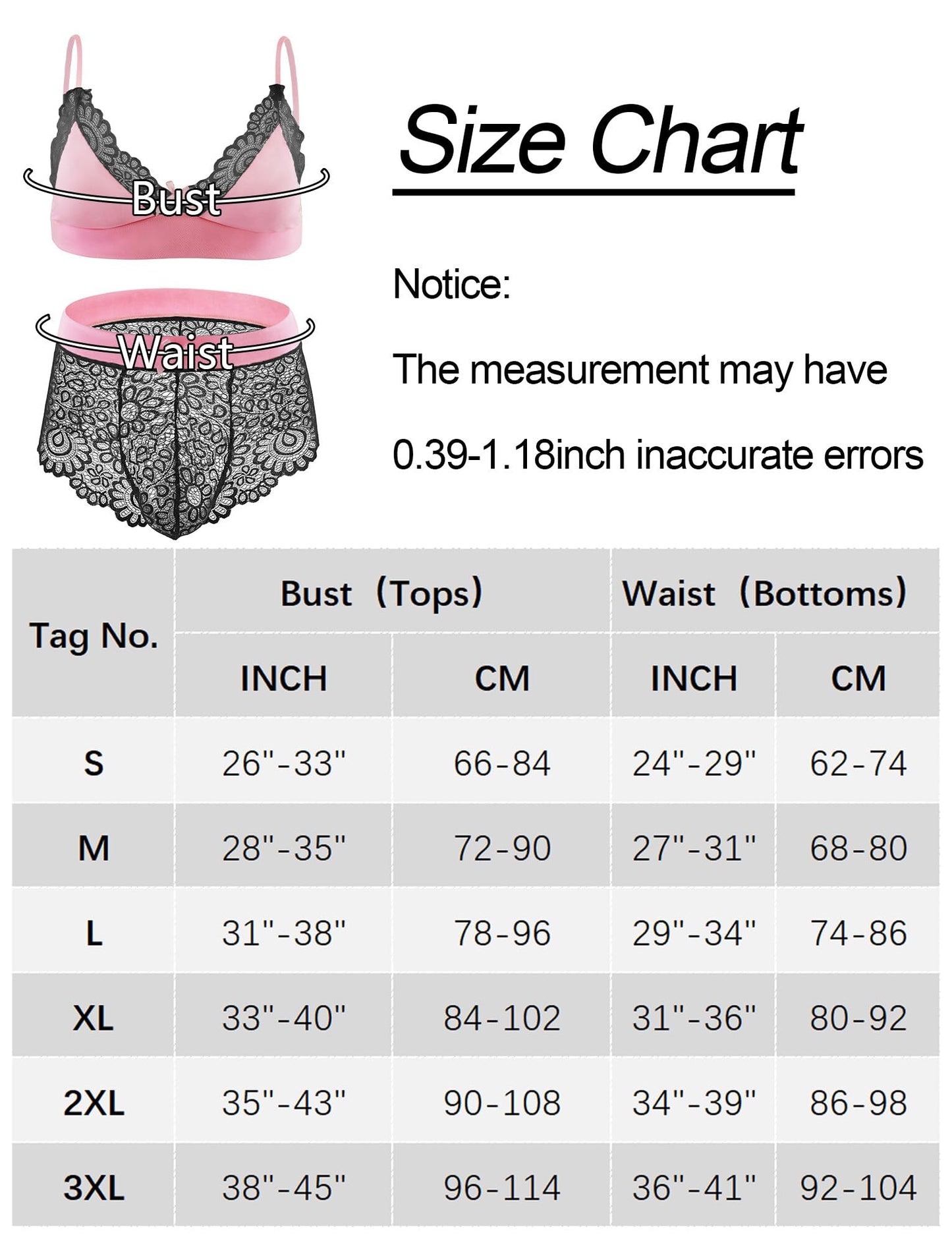 Bust

Waist

Size Chart

Notice:

The measurement may have

0.39-1.18inch inaccurate errors

| Tag No. | Bust（Tops） INCH | Bust（Tops） CM | Waist（Bottoms） INCH | Waist（Bottoms） CM |
|---|---|---|---|---|
| S | 26"-33" | 66-84 | 24"-29" | 62-74 |
| M | 28"-35" | 72-90 | 27"-31" | 68-80 |
| L | 31"-38" | 78-96 | 29"-34" | 74-86 |
| XL | 33"-40" | 84-102 | 31"-36" | 80-92 |
| 2XL | 35"-43" | 90-108 | 34"-39" | 86-98 |
| 3XL | 38"-45" | 96-114 | 36"-41" | 92-104 |